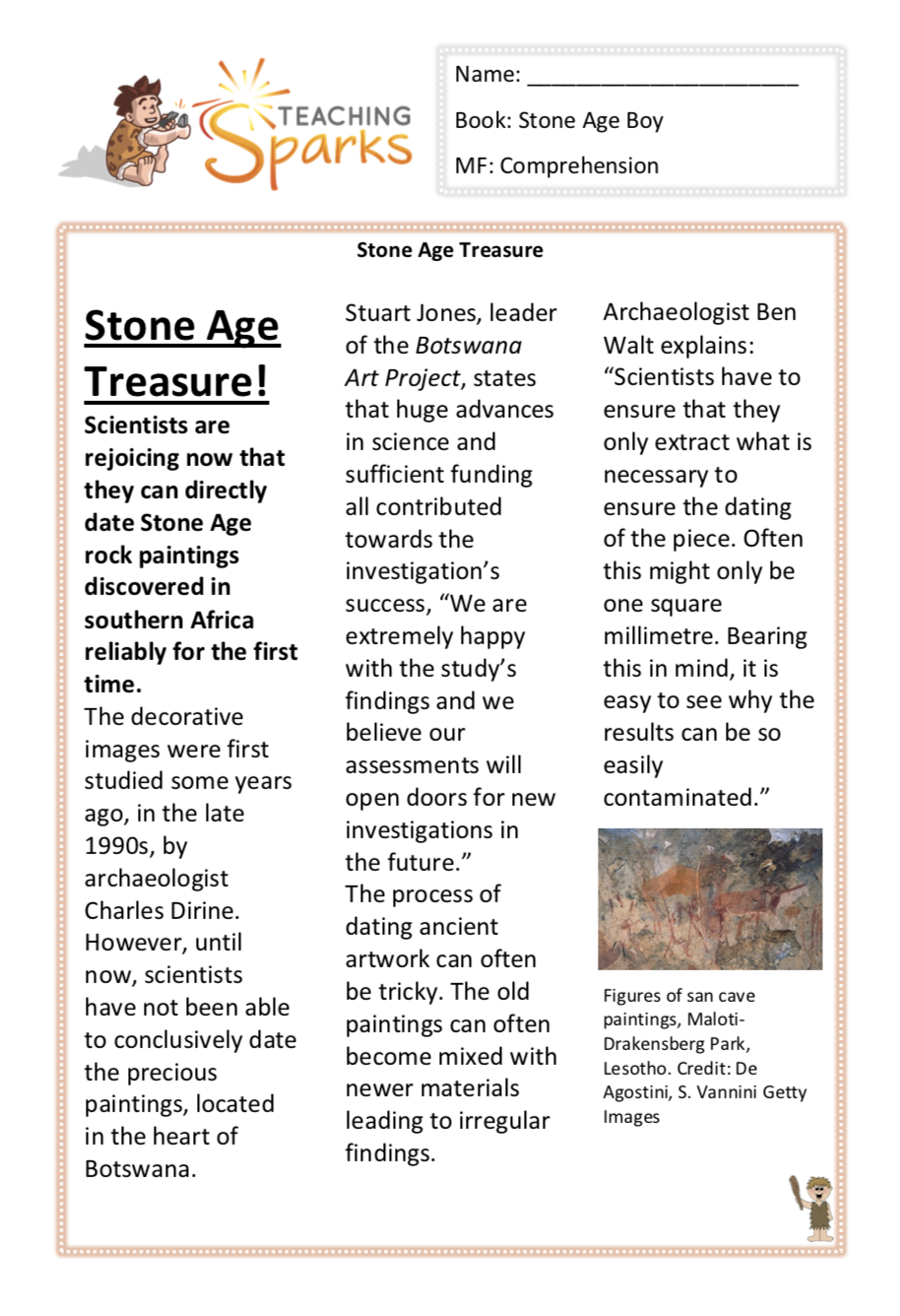 TEACHING Sparks

Name: ______________________

Book: Stone Age Boy

MF: Comprehension

Stone Age Treasure

Stone Age Treasure!

Scientists are rejoicing now that they can directly date Stone Age rock paintings discovered in southern Africa reliably for the first time.

The decorative images were first studied some years ago, in the late 1990s, by archaeologist Charles Dirine. However, until now, scientists have not been able to conclusively date the precious paintings, located in the heart of Botswana.

Stuart Jones, leader of the Botswana Art Project, states that huge advances in science and sufficient funding all contributed towards the investigation's success, "We are extremely happy with the study's findings and we believe our assessments will open doors for new investigations in the future."

The process of dating ancient artwork can often be tricky. The old paintings can often become mixed with newer materials leading to irregular findings.

Archaeologist Ben Walt explains: "Scientists have to ensure that they only extract what is necessary to ensure the dating of the piece. Often this might only be one square millimetre. Bearing this in mind, it is easy to see why the results can be so easily contaminated."

Figures of san cave paintings, Maloti-Drakensberg Park, Lesotho. Credit: De Agostini, S. Vannini Getty Images